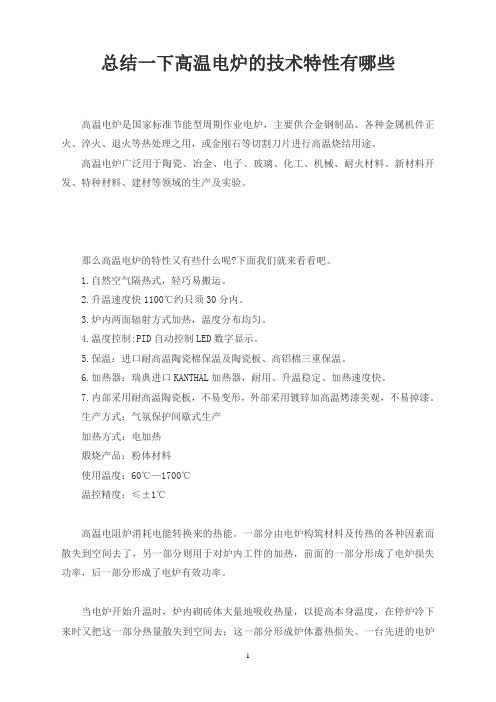 总结一下高温电炉的技术特性有哪些

高温电炉是国家标准节能型周期作业电炉，主要供合金钢制品、各种金属机件正火、淬火、退火等热处理之用，或金刚石等切割刀片进行高温烧结用途。

高温电炉广泛用于陶瓷、冶金、电子、玻璃、化工、机械、耐火材料、新材料开发、特种材料、建材等领域的生产及实验。

那么高温电炉的特性又有些什么呢?下面我们就来看看吧。

1.自然空气隔热式，轻巧易搬运。

2.升温速度快 1100℃约只须 30 分内。

3.炉内两面辐射方式加热，温度分布均匀。

4.温度控制:PID 自动控制 LED 数字显示。

5.保温：进口耐高温陶瓷棉保温及陶瓷板、高铝棉三重保温。

6.加热器：瑞典进口 KANTHAL 加热器，耐用、升温稳定、加热速度快。

7.内部采用耐高温陶瓷板，不易变形，外部采用镀锌加高温烤漆美观，不易掉漆。

生产方式：气氛保护间歇式生产

加热方式：电加热

煅烧产品：粉体材料

使用温度：60℃—1700℃

温控精度：≤±1℃

高温电阻炉消耗电能转换来的热能。一部分由电炉构筑材料及传热的各种因素而散失到空间去了，另一部分则用于对炉内工件的加热，前面的一部分形成了电炉损失功率，后一部分形成了电炉有效功率。

当电炉开始升温时，炉内砌砖体大量地吸收热量，以提高本身温度，在停炉冷下来时又把这一部分热量散失到空间去；这一部分形成炉体蓄热损失。一台先进的电炉

1